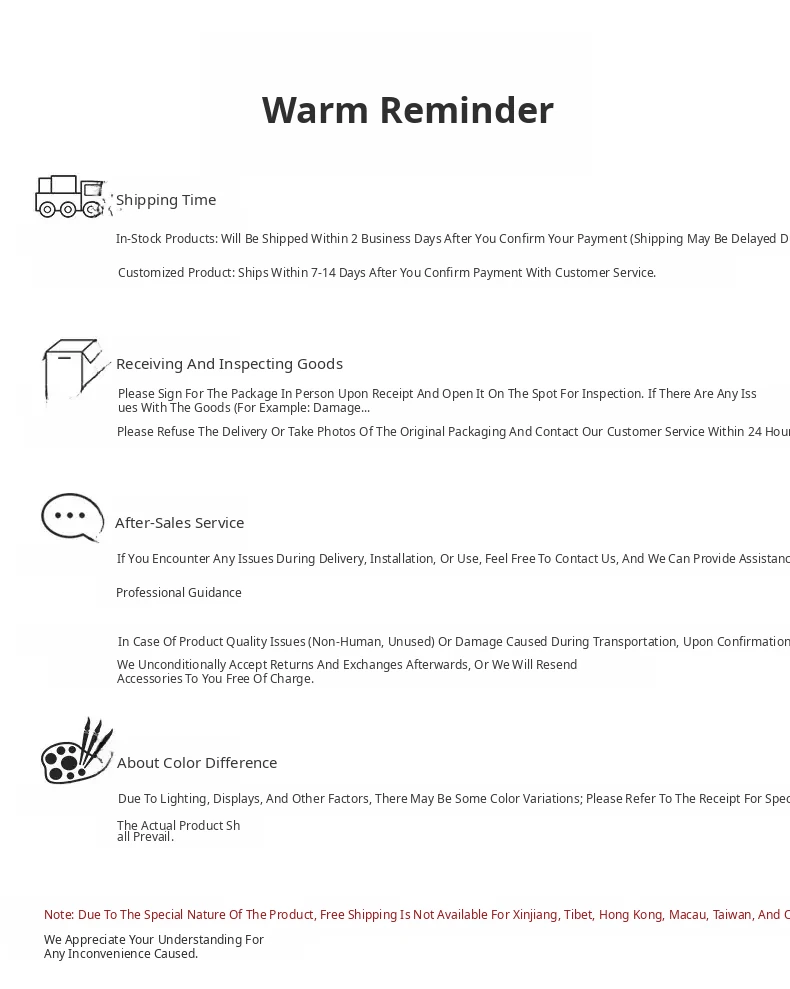 Warm Reminder

Shipping Time

In-Stock Products: Will Be Shipped Within 2 Business Days After You Confirm Your Payment (Shipping May Be Delayed D

Customized Product: Ships Within 7-14 Days After You Confirm Payment With Customer Service.

Receiving And Inspecting Goods

Please Sign For The Package In Person Upon Receipt And Open It On The Spot For Inspection. If There Are Any Issues With The Goods (For Example: Damage...

Please Refuse The Delivery Or Take Photos Of The Original Packaging And Contact Our Customer Service Within 24 Hour

After-Sales Service

If You Encounter Any Issues During Delivery, Installation, Or Use, Feel Free To Contact Us, And We Can Provide Assistanc

Professional Guidance

In Case Of Product Quality Issues (Non-Human, Unused) Or Damage Caused During Transportation, Upon Confirmation

We Unconditionally Accept Returns And Exchanges Afterwards, Or We Will Resend Accessories To You Free Of Charge.

About Color Difference

Due To Lighting, Displays, And Other Factors, There May Be Some Color Variations; Please Refer To The Receipt For Spec

The Actual Product Shall Prevail.

Note: Due To The Special Nature Of The Product, Free Shipping Is Not Available For Xinjiang, Tibet, Hong Kong, Macau, Taiwan, And C

We Appreciate Your Understanding For Any Inconvenience Caused.